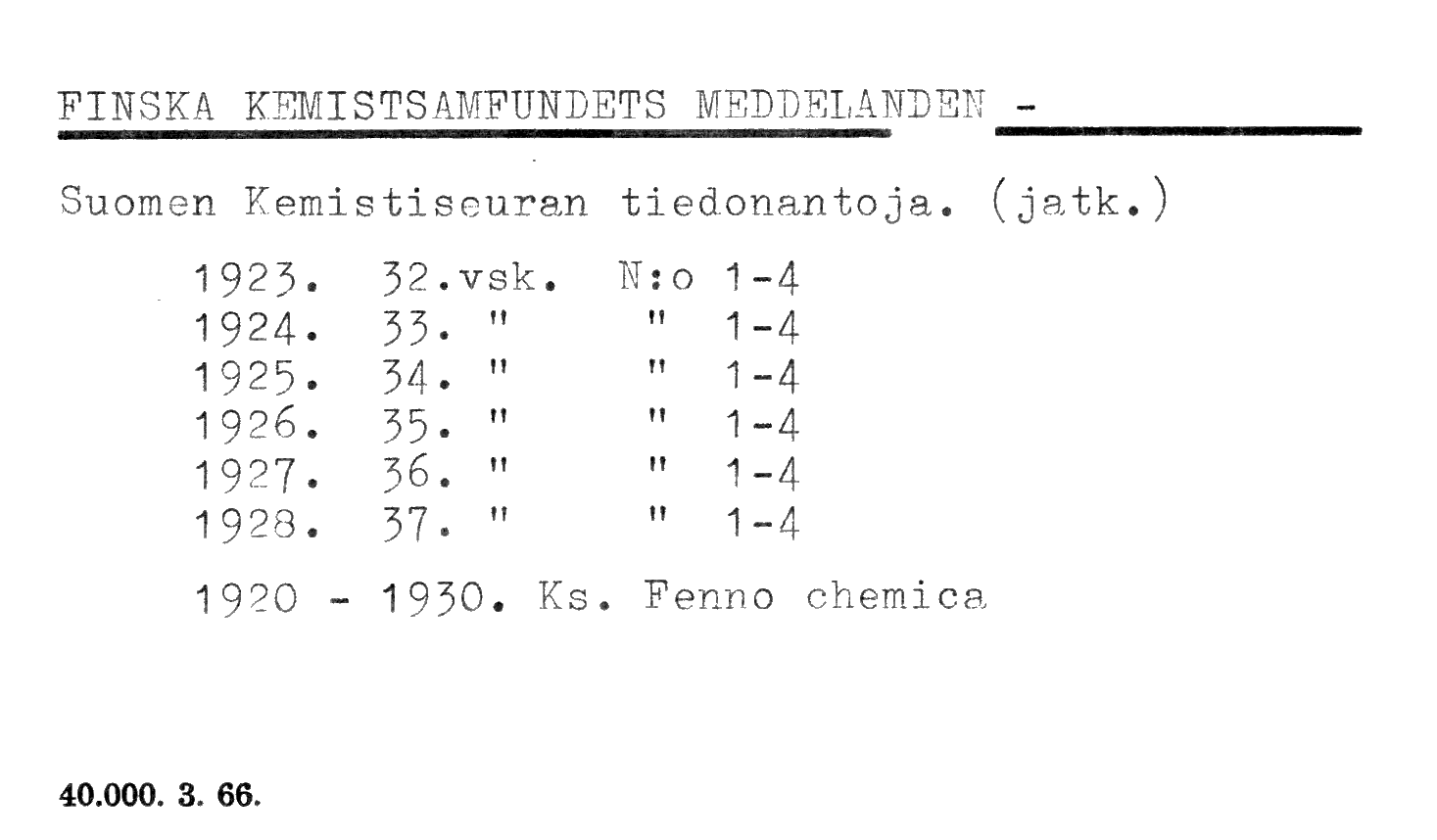 FINSKA KEMISTSAMFUNDETS MEDDELANDEN -

Suomen Kemistiseuran tiedonantoja. (jatk.)

1923. 32.vsk. N:o 1-4
1924. 33. " " 1-4
1925. 34. " " 1-4
1926. 35. " " 1-4
1927. 36. " " 1-4
1928. 37. " " 1-4

1920 - 1930. Ks. Fenno chemica

40.000. 3. 66.